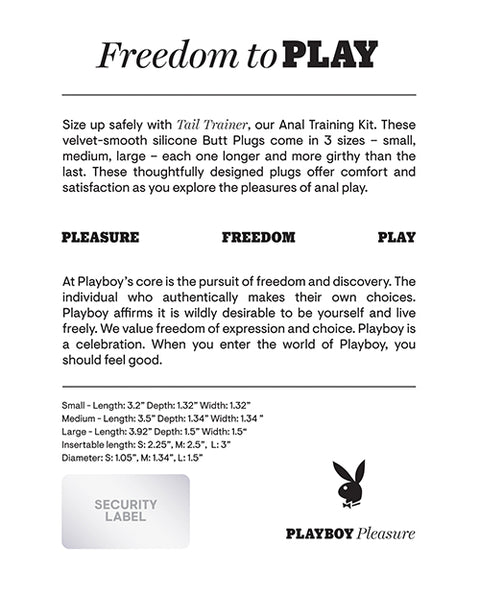 Freedom to PLAY

Size up safely with Tail Trainer, our Anal Training Kit. These velvet-smooth silicone Butt Plugs come in 3 sizes – small, medium, large – each one longer and more girthy than the last. These thoughtfully designed plugs offer comfort and satisfaction as you explore the pleasures of anal play.

PLEASURE FREEDOM PLAY

At Playboy's core is the pursuit of freedom and discovery. The individual who authentically makes their own choices. Playboy affirms it is wildly desirable to be yourself and live freely. We value freedom of expression and choice. Playboy is a celebration. When you enter the world of Playboy, you should feel good.

Small - Length: 3.2" Depth: 1.32" Width: 1.32"
Medium - Length: 3.5" Depth: 1.34" Width: 1.34 "
Large - Length: 3.92" Depth: 1.5" Width: 1.5"
Insertable length: S: 2.25", M: 2.5", L: 3"
Diameter: S: 1.05", M: 1.34", L: 1.5"

SECURITY
LABEL

PLAYBOY Pleasure